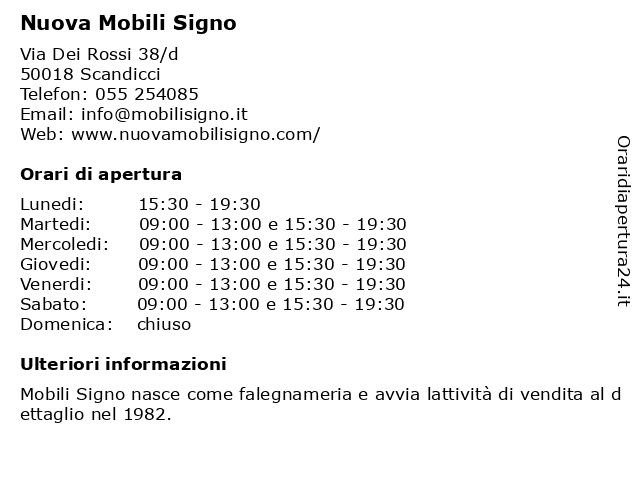 Nuova Mobili Signo

Via Dei Rossi 38/d
50018 Scandicci
Telefon: 055 254085
Email: info@mobilisigno.it
Web: www.nuovamobilisigno.com/

Orari di apertura

| | |
|---|---|
| Lunedi: | 15:30 - 19:30 |
| Martedi: | 09:00 - 13:00 e 15:30 - 19:30 |
| Mercoledi: | 09:00 - 13:00 e 15:30 - 19:30 |
| Giovedi: | 09:00 - 13:00 e 15:30 - 19:30 |
| Venerdi: | 09:00 - 13:00 e 15:30 - 19:30 |
| Sabato: | 09:00 - 13:00 e 15:30 - 19:30 |
| Domenica: | chiuso |

Ulteriori informazioni

Mobili Signo nasce come falegnameria e avvia lattività di vendita al dettaglio nel 1982.

Oraridiapertura24.it